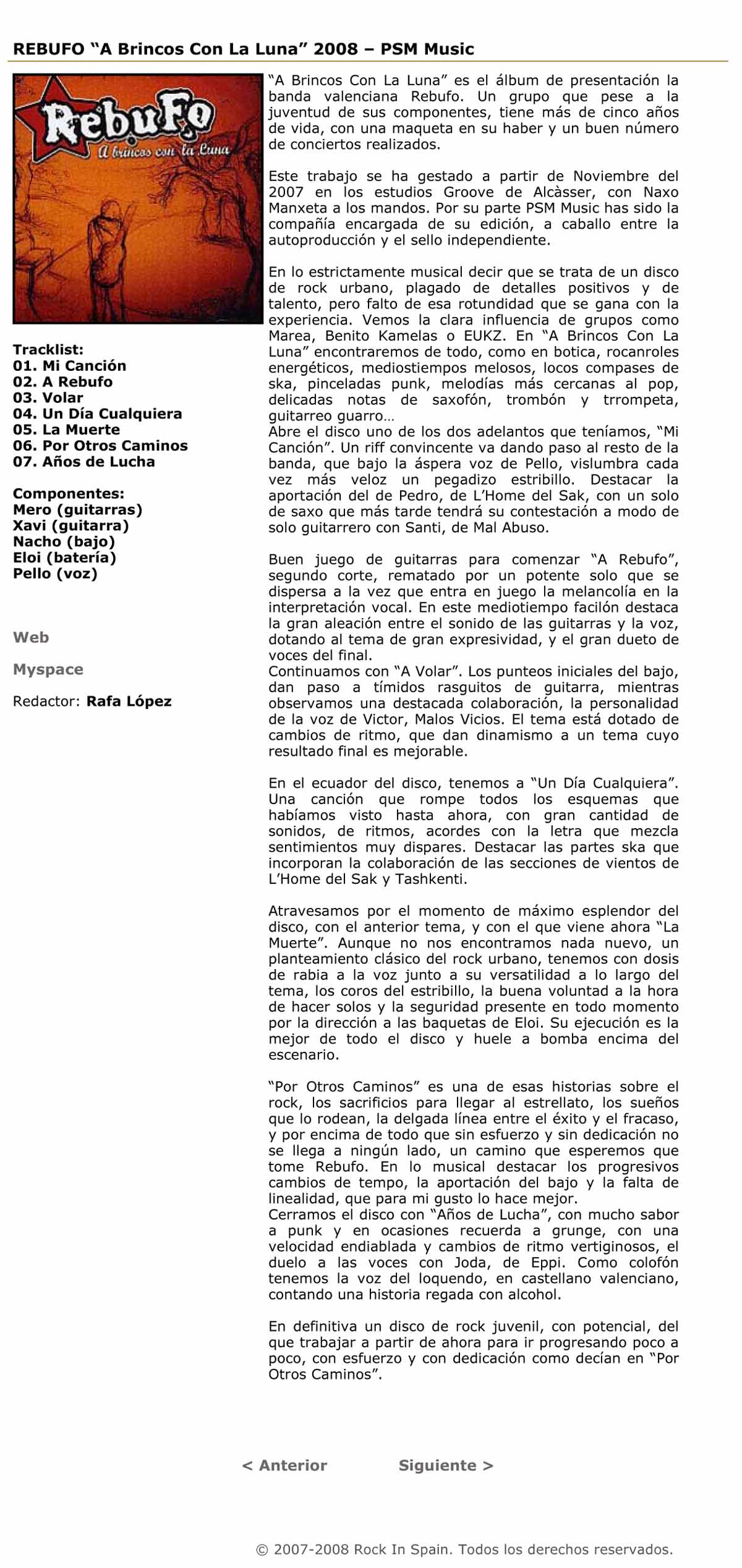 REBUFO “A Brincos Con La Luna” 2008 – PSM Music

RebuFo
A brincos con la Luna

Tracklist:
01. Mi Canción
02. A Rebufo
03. Volar
04. Un Día Cualquiera
05. La Muerte
06. Por Otros Caminos
07. Años de Lucha

Componentes:
Mero (guitarras)
Xavi (guitarra)
Nacho (bajo)
Eloi (batería)
Pello (voz)

Web

Myspace

Redactor: Rafa López

“A Brincos Con La Luna” es el álbum de presentación la banda valenciana Rebufo. Un grupo que pese a la juventud de sus componentes, tiene más de cinco años de vida, con una maqueta en su haber y un buen número de conciertos realizados.

Este trabajo se ha gestado a partir de Noviembre del 2007 en los estudios Groove de Alcàsser, con Naxo Manxeta a los mandos. Por su parte PSM Music has sido la compañía encargada de su edición, a caballo entre la autoproducción y el sello independiente.

En lo estrictamente musical decir que se trata de un disco de rock urbano, plagado de detalles positivos y de talento, pero falto de esa rotundidad que se gana con la experiencia. Vemos la clara influencia de grupos como Marea, Benito Kamelas o EUKZ. En “A Brincos Con La Luna” encontraremos de todo, como en botica, rocanroles energéticos, mediostiempos melosos, locos compases de ska, pinceladas punk, melodías más cercanas al pop, delicadas notas de saxofón, trombón y trrompeta, guitarreo guarro…
Abre el disco uno de los dos adelantos que teníamos, “Mi Canción”. Un riff convincente va dando paso al resto de la banda, que bajo la áspera voz de Pello, vislumbra cada vez más veloz un pegadizo estribillo. Destacar la aportación del de Pedro, de L’Home del Sak, con un solo de saxo que más tarde tendrá su contestación a modo de solo guitarrero con Santi, de Mal Abuso.

Buen juego de guitarras para comenzar “A Rebufo”, segundo corte, rematado por un potente solo que se dispersa a la vez que entra en juego la melancolía en la interpretación vocal. En este mediotiempo facilón destaca la gran aleación entre el sonido de las guitarras y la voz, dotando al tema de gran expresividad, y el gran dueto de voces del final.
Continuamos con “A Volar”. Los punteos iniciales del bajo, dan paso a tímidos rasguitos de guitarra, mientras observamos una destacada colaboración, la personalidad de la voz de Victor, Malos Vicios. El tema está dotado de cambios de ritmo, que dan dinamismo a un tema cuyo resultado final es mejorable.

En el ecuador del disco, tenemos a “Un Día Cualquiera”. Una canción que rompe todos los esquemas que habíamos visto hasta ahora, con gran cantidad de sonidos, de ritmos, acordes con la letra que mezcla sentimientos muy dispares. Destacar las partes ska que incorporan la colaboración de las secciones de vientos de L’Home del Sak y Tashkenti.

Atravesamos por el momento de máximo esplendor del disco, con el anterior tema, y con el que viene ahora “La Muerte”. Aunque no nos encontramos nada nuevo, un planteamiento clásico del rock urbano, tenemos con dosis de rabia a la voz junto a su versatilidad a lo largo del tema, los coros del estribillo, la buena voluntad a la hora de hacer solos y la seguridad presente en todo momento por la dirección a las baquetas de Eloi. Su ejecución es la mejor de todo el disco y huele a bomba encima del escenario.

“Por Otros Caminos” es una de esas historias sobre el rock, los sacrificios para llegar al estrellato, los sueños que lo rodean, la delgada línea entre el éxito y el fracaso, y por encima de todo que sin esfuerzo y sin dedicación no se llega a ningún lado, un camino que esperemos que tome Rebufo. En lo musical destacar los progresivos cambios de tempo, la aportación del bajo y la falta de linealidad, que para mi gusto lo hace mejor.
Cerramos el disco con “Años de Lucha”, con mucho sabor a punk y en ocasiones recuerda a grunge, con una velocidad endiablada y cambios de ritmo vertiginosos, el duelo a las voces con Joda, de Eppi. Como colofón tenemos la voz del loquendo, en castellano valenciano, contando una historia regada con alcohol.

En definitiva un disco de rock juvenil, con potencial, del que trabajar a partir de ahora para ir progresando poco a poco, con esfuerzo y con dedicación como decían en “Por Otros Caminos”.

< Anterior Siguiente >

© 2007-2008 Rock In Spain. Todos los derechos reservados.